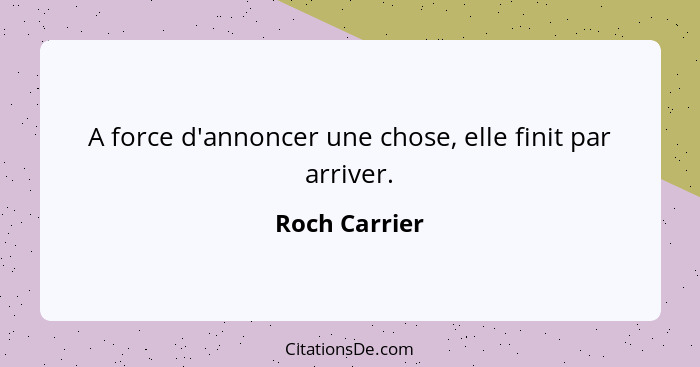 A force d'annoncer une chose, elle finit par arriver.

Roch Carrier

CitationsDe.com